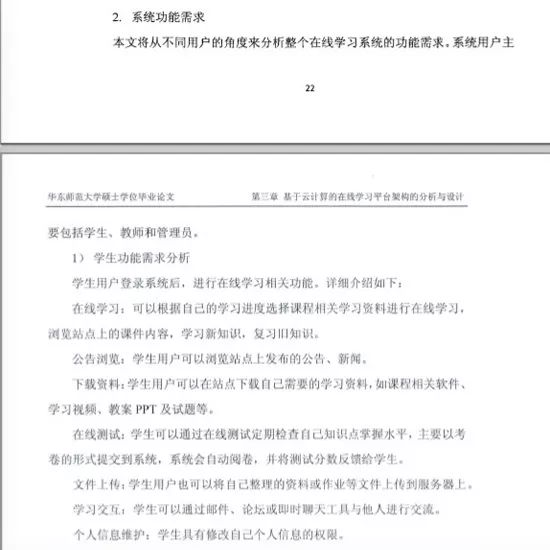 2. 系统功能需求

本文将从不同用户的角度来分析整个在线学习系统的功能需求。系统用户主

22

华东师范大学硕士学位毕业论文

第三章 基于云计算的在线学习平台架构的分析与设计

要包括学生、教师和管理员。

1） 学生功能需求分析

学生用户登录系统后，进行在线学习相关功能。详细介绍如下：

在线学习：可以根据自己的学习进度选择课程相关学习资料进行在线学习，浏览站点上的课件内容，学习新知识，复习旧知识。

公告浏览：学生用户可以浏览站点上发布的公告、新闻。

下载资料：学生用户可以在站点下载自己需要的学习资料，如课程相关软件、学习视频、教案 PPT 及试题等。

在线测试：学生可以通过在线测试定期检查自己知识点掌握水平，主要以考卷的形式提交到系统，系统会自动阅卷，并将测试分数反馈给学生。

文件上传：学生用户也可以将自己整理的资料或作业等文件上传到服务器上。

学习交互：学生可以通过邮件、论坛或即时聊天工具与他人进行交流。

个人信息维护：学生具有修改自己个人信息的权限。